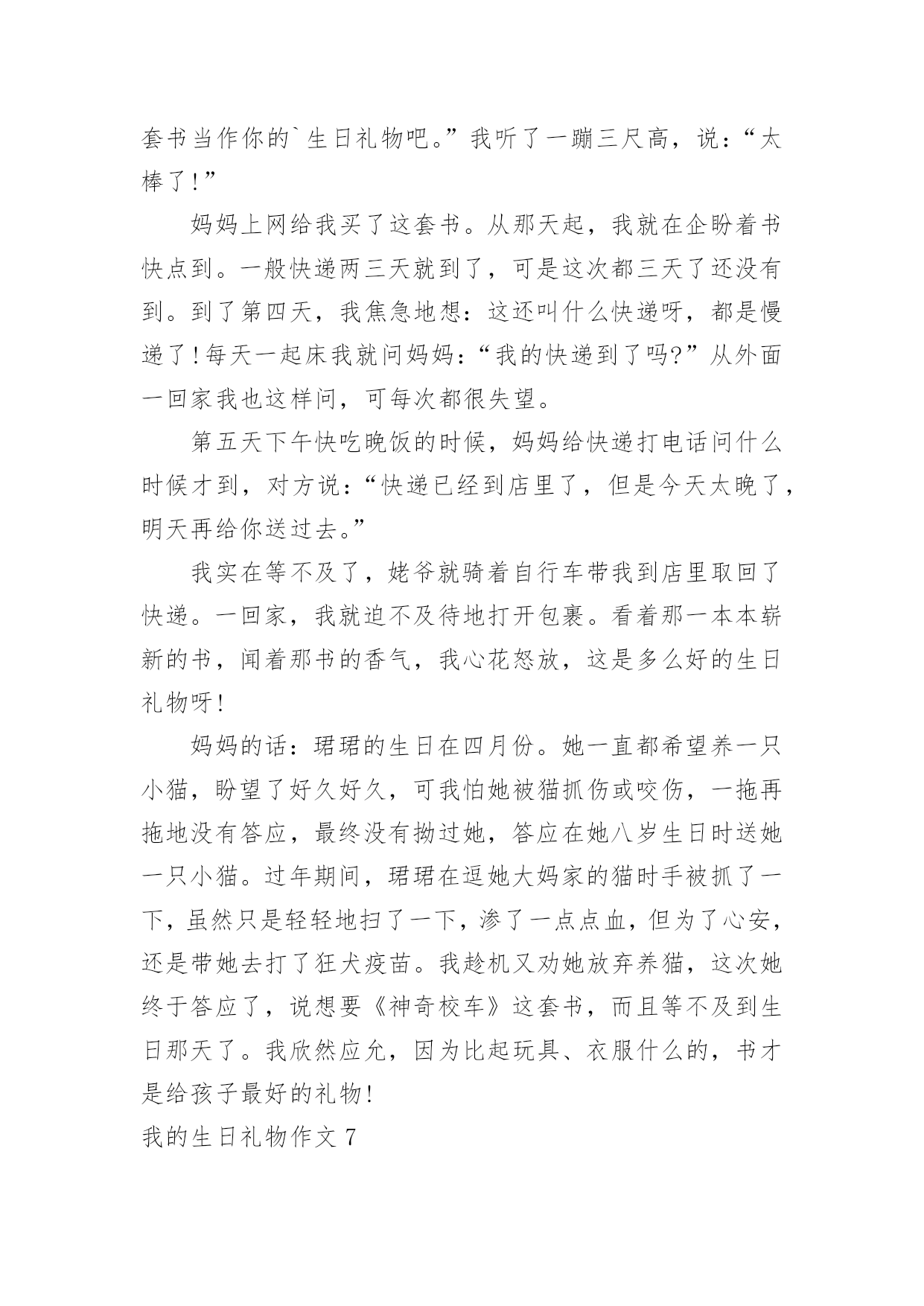 套书当作你的`生日礼物吧。”我听了一蹦三尺高，说：“太棒了!”

妈妈上网给我买了这套书。从那天起，我就在企盼着书快点到。一般快递两三天就到了，可是这次都三天了还没有到。到了第四天，我焦急地想：这还叫什么快递呀，都是慢递了!每天一起床我就问妈妈：“我的快递到了吗?”从外面一回家我也这样问，可每次都很失望。

第五天下午快吃晚饭的时候，妈妈给快递打电话问什么时候才到，对方说：“快递已经到店里了，但是今天太晚了，明天再给你送过去。”

我实在等不及了，姥爷就骑着自行车带我到店里取回了快递。一回家，我就迫不及待地打开包裹。看着那一本本崭新的书，闻着那书的香气，我心花怒放，这是多么好的生日礼物呀!

妈妈的话：珺珺的生日在四月份。她一直都希望养一只小猫，盼望了好久好久，可我怕她被猫抓伤或咬伤，一拖再拖地没有答应，最终没有拗过她，答应在她八岁生日时送她一只小猫。过年期间，珺珺在逗她大妈家的猫时手被抓了一下，虽然只是轻轻地扫了一下，渗了一点点血，但为了心安，还是带她去打了狂犬疫苗。我趁机又劝她放弃养猫，这次她终于答应了，说想要《神奇校车》这套书，而且等不及到生日那天了。我欣然应允，因为比起玩具、衣服什么的，书才是给孩子最好的礼物!

我的生日礼物作文 7